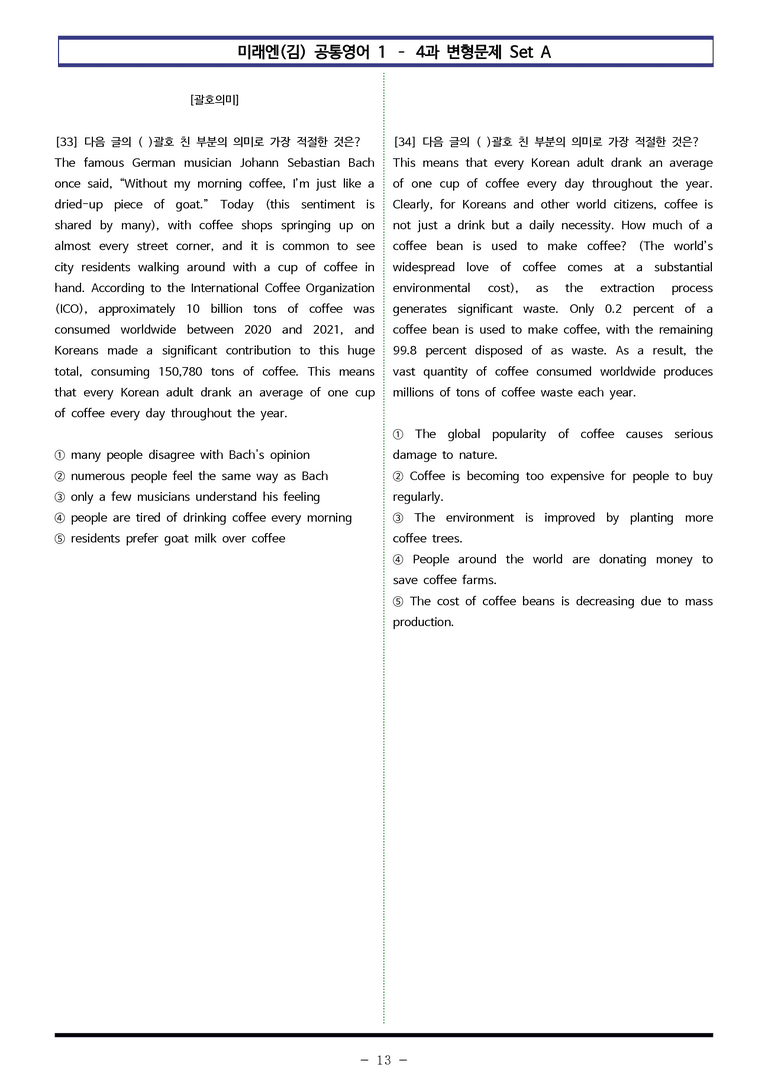 미래엔(김) 공통영어 1 - 4과 변형문제 Set A

[괄호의미]

[33] 다음 글의 ( )괄호 친 부분의 의미로 가장 적절한 것은?

The famous German musician Johann Sebastian Bach once said, "Without my morning coffee, I'm just like a dried-up piece of goat." Today (this sentiment is shared by many), with coffee shops springing up on almost every street corner, and it is common to see city residents walking around with a cup of coffee in hand. According to the International Coffee Organization (ICO), approximately 10 billion tons of coffee was consumed worldwide between 2020 and 2021, and Koreans made a significant contribution to this huge total, consuming 150,780 tons of coffee. This means that every Korean adult drank an average of one cup of coffee every day throughout the year.

① many people disagree with Bach's opinion
② numerous people feel the same way as Bach
③ only a few musicians understand his feeling
④ people are tired of drinking coffee every morning
⑤ residents prefer goat milk over coffee

[34] 다음 글의 ( )괄호 친 부분의 의미로 가장 적절한 것은?

This means that every Korean adult drank an average of one cup of coffee every day throughout the year. Clearly, for Koreans and other world citizens, coffee is not just a drink but a daily necessity. How much of a coffee bean is used to make coffee? (The world's widespread love of coffee comes at a substantial environmental cost), as the extraction process generates significant waste. Only 0.2 percent of a coffee bean is used to make coffee, with the remaining 99.8 percent disposed of as waste. As a result, the vast quantity of coffee consumed worldwide produces millions of tons of coffee waste each year.

① The global popularity of coffee causes serious damage to nature.
② Coffee is becoming too expensive for people to buy regularly.
③ The environment is improved by planting more coffee trees.
④ People around the world are donating money to save coffee farms.
⑤ The cost of coffee beans is decreasing due to mass production.

- 13 -